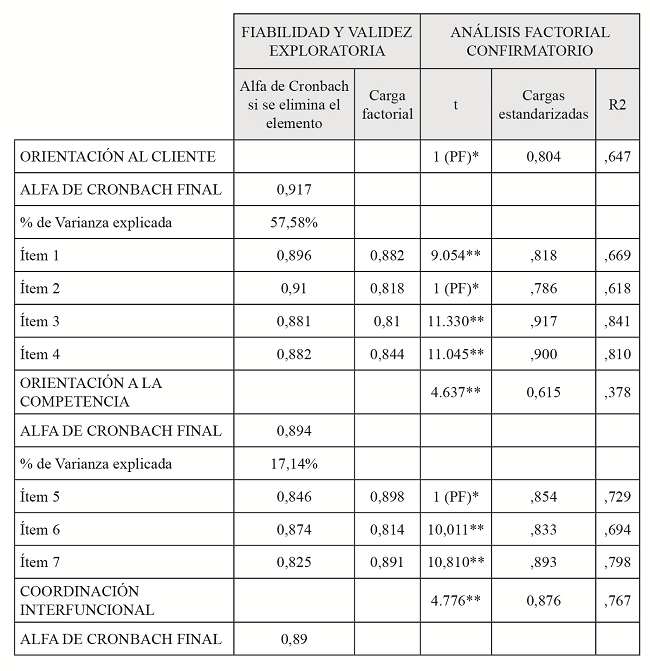 |  | FIABILIDAD Y VALIDEZ EXPLORATORIA |  | ANÁLISIS FACTORIAL CONFIRMATORIO |  |  |
|---|---|---|---|---|---|
|  | Alfa de Cronbach si se elimina el elemento | Carga factorial | t | Cargas estandarizadas | R2 |
| ORIENTACIÓN AL CLIENTE |  |  | 1 (PF)* | 0,804 | ,647 |
| ALFA DE CRONBACH FINAL | 0,917 |  |  |  |  |
| % de Varianza explicada | 57,58% |  |  |  |  |
| Ítem 1 | 0,896 | 0,882 | 9.054** | ,818 | ,669 |
| Ítem 2 | 0,91 | 0,818 | 1 (PF)* | ,786 | ,618 |
| Ítem 3 | 0,881 | 0,81 | 11.330** | ,917 | ,841 |
| Ítem 4 | 0,882 | 0,844 | 11.045** | ,900 | ,810 |
| ORIENTACIÓN A LA COMPETENCIA |  |  | 4.637** | 0,615 | ,378 |
| ALFA DE CRONBACH FINAL | 0,894 |  |  |  |  |
| % de Varianza explicada | 17,14% |  |  |  |  |
| Ítem 5 | 0,846 | 0,898 | 1 (PF)* | ,854 | ,729 |
| Ítem 6 | 0,874 | 0,814 | 10,011** | ,833 | ,694 |
| Ítem 7 | 0,825 | 0,891 | 10,810** | ,893 | ,798 |
| COORDINACIÓN INTERFUNCIONAL |  |  | 4.776** | 0,876 | ,767 |
| ALFA DE CRONBACH FINAL | 0,89 |  |  |  |  |